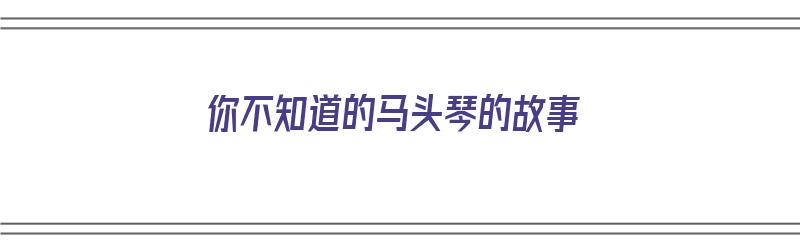 你不知道的马头琴的故事